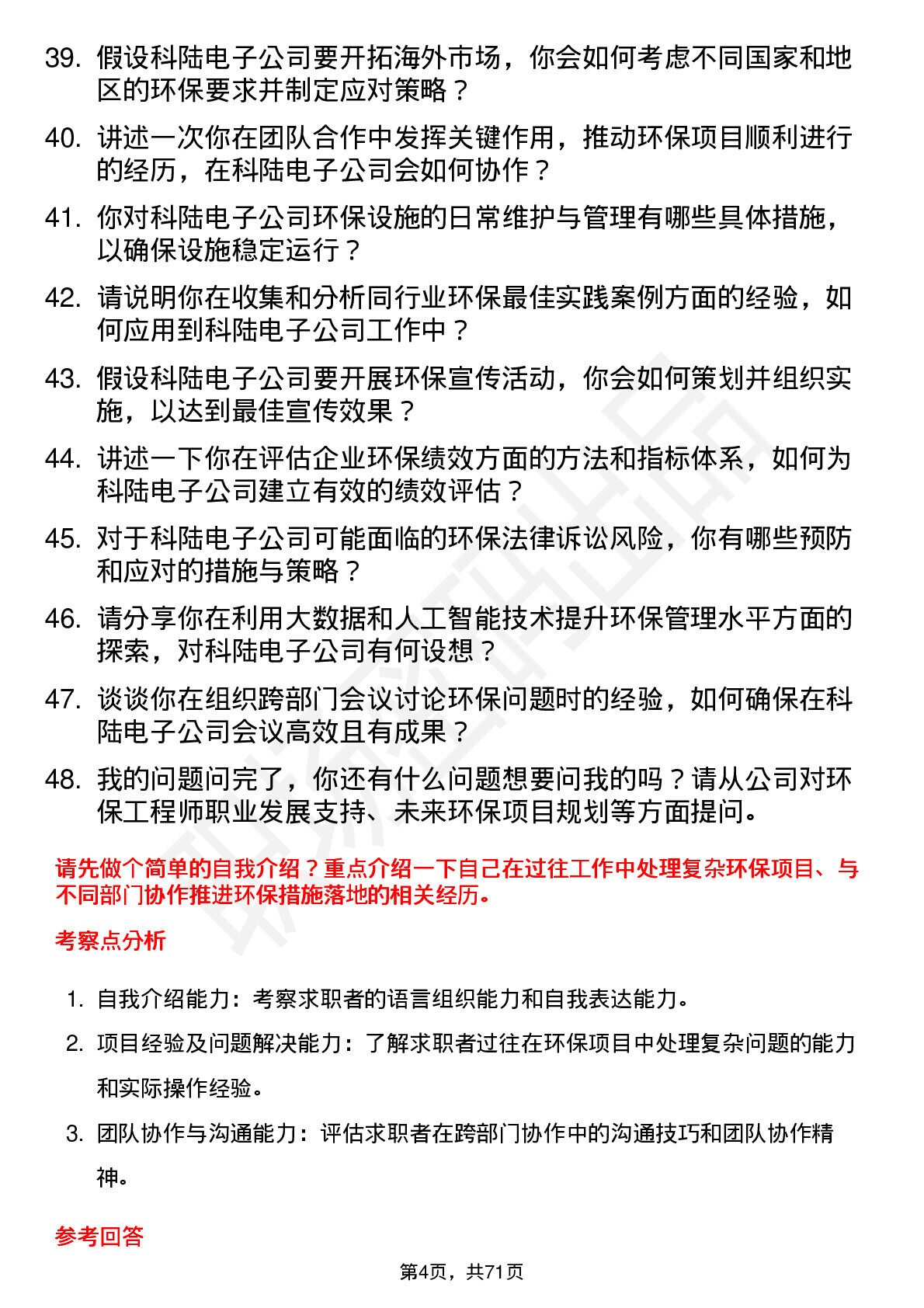 39. 假设科陆电子公司要开拓海外市场，你会如何考虑不同国家和地区的环保要求并制定应对策略？

40. 讲述一次你在团队合作中发挥关键作用，推动环保项目顺利进行的经历，在科陆电子公司会如何协作？

41. 你对科陆电子公司环保设施的日常维护与管理有哪些具体措施，以确保设施稳定运行？

42. 请说明你在收集和分析同行业环保最佳实践案例方面的经验，如何应用到科陆电子公司工作中？

43. 假设科陆电子公司要开展环保宣传活动，你会如何策划并组织实施，以达到最佳宣传效果？

44. 讲述一下你在评估企业环保绩效方面的方法和指标体系，如何为科陆电子公司建立有效的绩效评估？

45. 对于科陆电子公司可能面临的环保法律诉讼风险，你有哪些预防和应对的措施与策略？

46. 请分享你在利用大数据和人工智能技术提升环保管理水平方面的探索，对科陆电子公司有何设想？

47. 谈谈你在组织跨部门会议讨论环保问题时的经验，如何确保在科陆电子公司会议高效且有成果？

48. 我的问题问完了，你还有什么问题想要问我的吗？请从公司对环保工程师职业发展支持、未来环保项目规划等方面提问。

请先做个简单的自我介绍？重点介绍一下自己在过往工作中处理复杂环保项目、与不同部门协作推进环保措施落地的相关经历。

考察点分析

1. 自我介绍能力：考察求职者的语言组织能力和自我表达能力。

2. 项目经验及问题解决能力：了解求职者过往在环保项目中处理复杂问题的能力和实际操作经验。

3. 团队协作与沟通能力：评估求职者在跨部门协作中的沟通技巧和团队协作精神。

参考回答

第4页，共71页